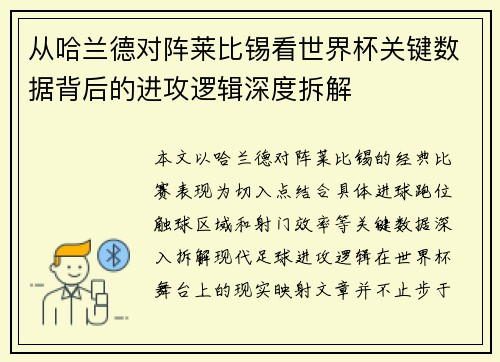 从哈兰德对阵莱比锡看世界杯关键数据背后的进攻逻辑深度拆解

本文以哈兰德对阵莱比锡的经典比赛表现为切入点结合具体进球跑位触球区域和射门效率等关键数据深入拆解现代足球进攻逻辑在世界杯舞台上的现实映射文章并不止步于